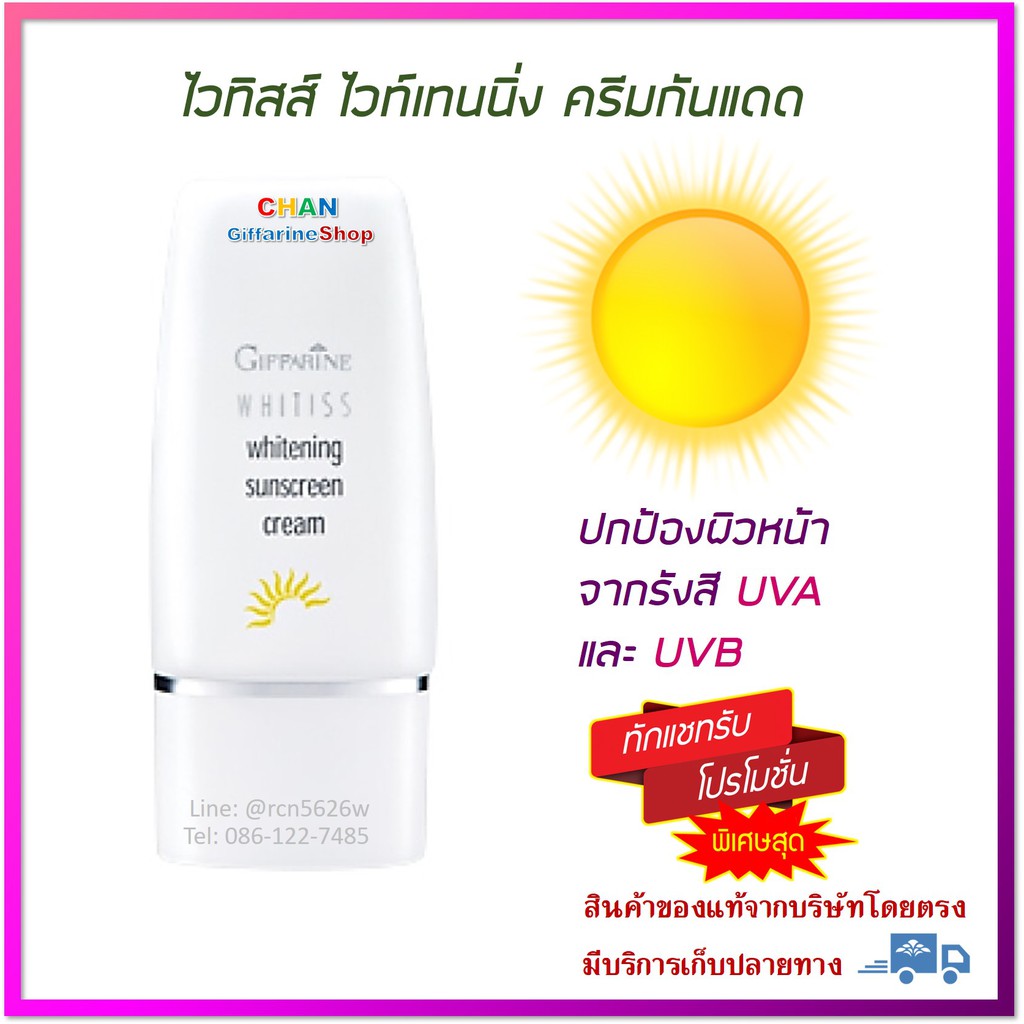 ไวทิสส์ ไวท์เทนนิ่ง ครีมกันแดด

CHAN
GiffarineShop

GIFFARINE
WHITISS
whitening
sunscreen
cream

Line: @rcn5626w
Tel: 086-122-7485

ปกป้องผิวหน้า
จากรังสี UVA
และ UVB

ทักแชทรับ
โปรโมชั่น
พิเศษสุด

สินค้าของแท้จากบริษัทโดยตรง
มีบริการเก็บปลายทาง